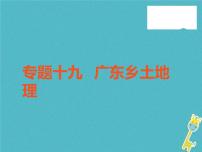 专题十九 广东乡土地理